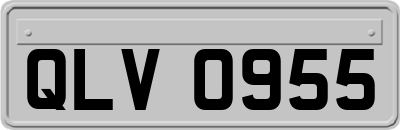 QLV 0955